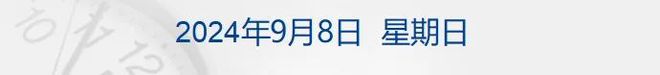 2024年9月8日 星期日